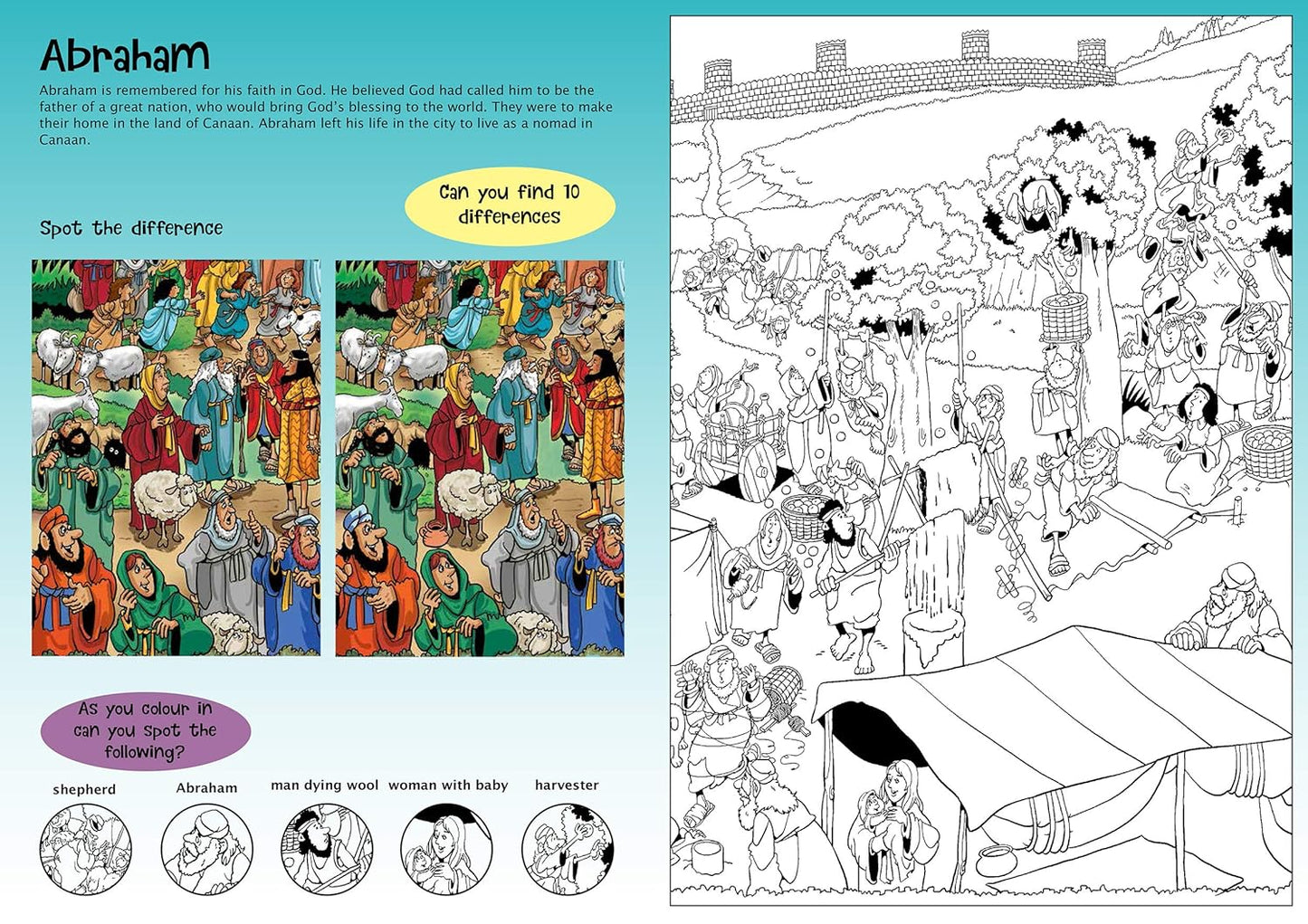 Abraham

Abraham is remembered for his faith in God. He believed God had called him to be the father of a great nation, who would bring God's blessing to the world. They were to make their home in the land of Canaan. Abraham left his life in the city to live as a nomad in Canaan.

Can you find 10 differences

Spot the difference

As you colour in can you spot the following?

shepherd

Abraham

man dying wool

woman with baby

harvester